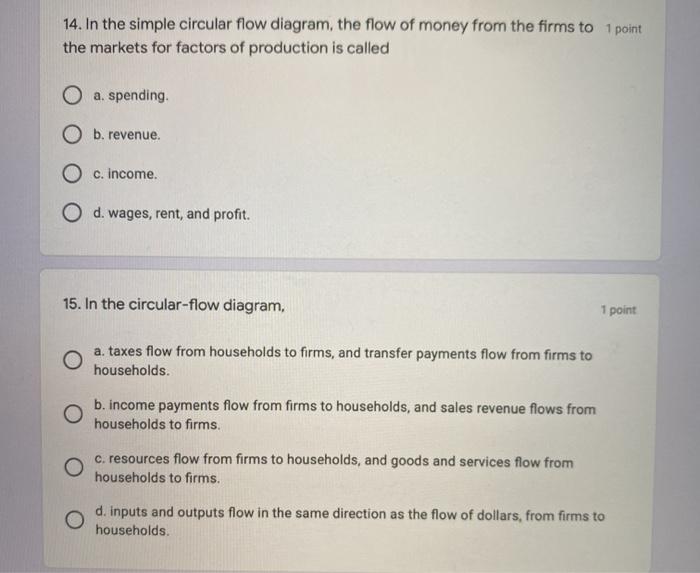 14. In the simple circular flow diagram, the flow of money from the firms to the markets for factors of production is called

1 point

a. spending.

b. revenue.

c. income.

d. wages, rent, and profit.

15. In the circular-flow diagram,

1 point

a. taxes flow from households to firms, and transfer payments flow from firms to households.

b. income payments flow from firms to households, and sales revenue flows from households to firms.

c. resources flow from firms to households, and goods and services flow from households to firms.

d. inputs and outputs flow in the same direction as the flow of dollars, from firms to households.